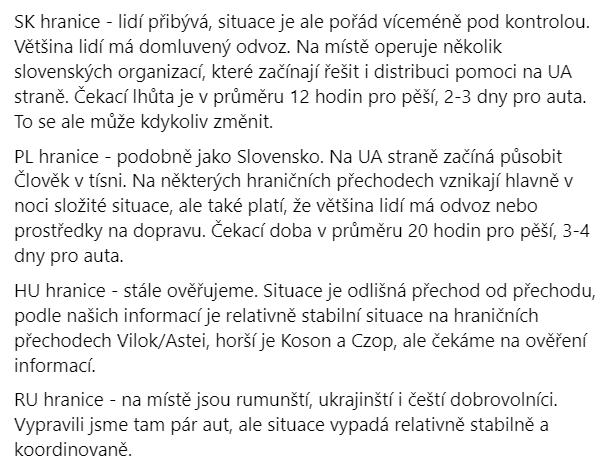 SK hranice - lidí přibývá, situace je ale pořád víceméně pod kontrolou. Většina lidí má domluvený odvoz. Na místě operuje několik slovenských organizací, které začínají řešit i distribuci pomoci na UA straně. Čekací lhůta je v průměru 12 hodin pro pěší, 2-3 dny pro auta. To se ale může kdykoliv změnit.

PL hranice - podobně jako Slovensko. Na UA straně začíná působit Člověk v tísni. Na některých hraničních přechodech vznikají hlavně v noci složité situace, ale také platí, že většina lidí má odvoz nebo prostředky na dopravu. Čekací doba v průměru 20 hodin pro pěší, 3-4 dny pro auta.

HU hranice - stále ověřujeme. Situace je odlišná přechod od přechodu, podle našich informací je relativně stabilní situace na hraničních přechodech Vilok/Astei, horší je Koson a Czop, ale čekáme na ověření informací.

RU hranice - na místě jsou rumunští, ukrajinští i čeští dobrovolníci. Vypravili jsme tam pár aut, ale situace vypadá relativně stabilně a koordinovaně.